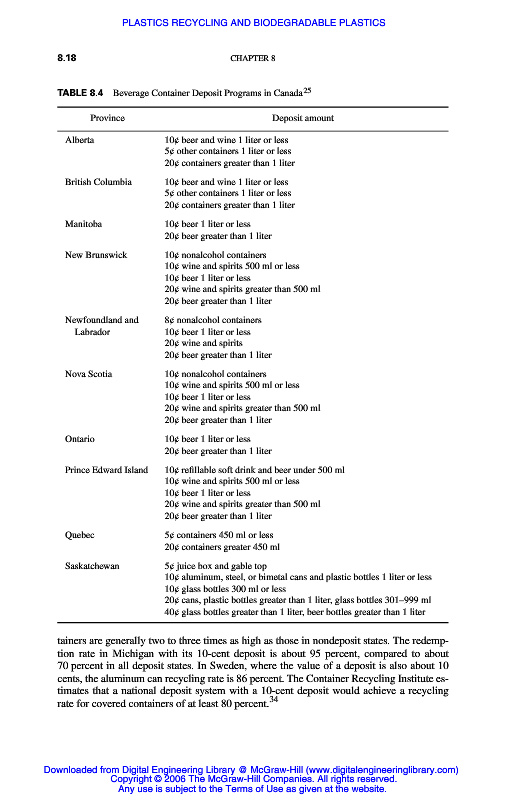 PLASTICS RECYCLING AND BIODEGRADABLE PLASTICS

8.18

CHAPTER 8

TABLE 8.4 Beverage Container Deposit Programs in Canada$^{25}$

| Province | Deposit amount |
|---|---|
| Alberta | 10¢ beer and wine 1 liter or less<br>5¢ other containers 1 liter or less<br>20¢ containers greater than 1 liter |
| British Columbia | 10¢ beer and wine 1 liter or less<br>5¢ other containers 1 liter or less<br>20¢ containers greater than 1 liter |
| Manitoba | 10¢ beer 1 liter or less<br>20¢ beer greater than 1 liter |
| New Brunswick | 10¢ nonalcohol containers<br>10¢ wine and spirits 500 ml or less<br>10¢ beer 1 liter or less<br>20¢ wine and spirits greater than 500 ml<br>20¢ beer greater than 1 liter |
| Newfoundland and Labrador | 8¢ nonalcohol containers<br>10¢ beer 1 liter or less<br>20¢ wine and spirits<br>20¢ beer greater than 1 liter |
| Nova Scotia | 10¢ nonalcohol containers<br>10¢ wine and spirits 500 ml or less<br>10¢ beer 1 liter or less<br>20¢ wine and spirits greater than 500 ml<br>20¢ beer greater than 1 liter |
| Ontario | 10¢ beer 1 liter or less<br>20¢ beer greater than 1 liter |
| Prince Edward Island | 10¢ refillable soft drink and beer under 500 ml<br>10¢ wine and spirits 500 ml or less<br>10¢ beer 1 liter or less<br>20¢ wine and spirits greater than 500 ml<br>20¢ beer greater than 1 liter |
| Quebec | 5¢ containers 450 ml or less<br>20¢ containers greater 450 ml |
| Saskatchewan | 5¢ juice box and gable top<br>10¢ aluminum, steel, or bimetal cans and plastic bottles 1 liter or less<br>10¢ glass bottles 300 ml or less<br>20¢ cans, plastic bottles greater than 1 liter, glass bottles 301–999 ml<br>40¢ glass bottles greater than 1 liter, beer bottles greater than 1 liter |

tainers are generally two to three times as high as those in nondeposit states. The redemption rate in Michigan with its 10-cent deposit is about 95 percent, compared to about 70 percent in all deposit states. In Sweden, where the value of a deposit is also about 10 cents, the aluminum can recycling rate is 86 percent. The Container Recycling Institute estimates that a national deposit system with a 10-cent deposit would achieve a recycling rate for covered containers of at least 80 percent.$^{34}$

Downloaded from Digital Engineering Library @ McGraw-Hill (www.digitalengineeringlibrary.com)
Copyright © 2006 The McGraw-Hill Companies. All rights reserved.
Any use is subject to the Terms of Use as given at the website.